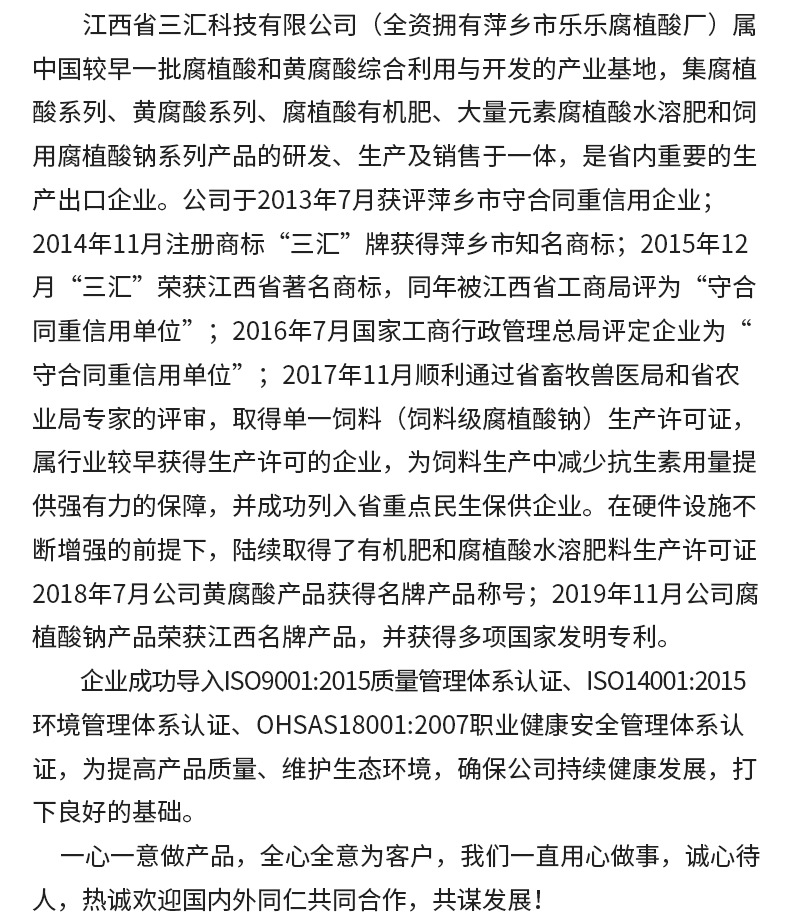 江西省三汇科技有限公司（全资拥有萍乡市乐乐腐植酸厂）属中国较早一批腐植酸和黄腐酸综合利用与开发的产业基地，集腐植酸系列、黄腐酸系列、腐植酸有机肥、大量元素腐植酸水溶肥和饲用腐植酸钠系列产品的研发、生产及销售于一体，是省内重要的生产出口企业。公司于2013年7月获评萍乡市守合同重信用企业；2014年11月注册商标“三汇”牌获得萍乡市知名商标；2015年12月“三汇”荣获江西省著名商标，同年被江西省工商局评为“守合同重信用单位”；2016年7月国家工商行政管理总局评定企业为“守合同重信用单位”；2017年11月顺利通过省畜牧兽医局和省农业局专家的评审，取得单一饲料（饲料级腐植酸钠）生产许可证，属行业较早获得生产许可的企业，为饲料生产中减少抗生素用量提供强有力的保障，并成功列入省重点民生保供企业。在硬件设施不断增强的前提下，陆续取得了有机肥和腐植酸水溶肥料生产许可证2018年7月公司黄腐酸产品获得名牌产品称号；2019年11月公司腐植酸钠产品荣获江西名牌产品，并获得多项国家发明专利。

企业成功导入ISO9001:2015质量管理体系认证、ISO14001:2015环境管理体系认证、OHSAS18001:2007职业健康安全管理体系认证，为提高产品质量、维护生态环境，确保公司持续健康发展，打下良好的基础。

一心一意做产品，全心全意为客户，我们一直用心做事，诚心待人，热诚欢迎国内外同仁共同合作，共谋发展！